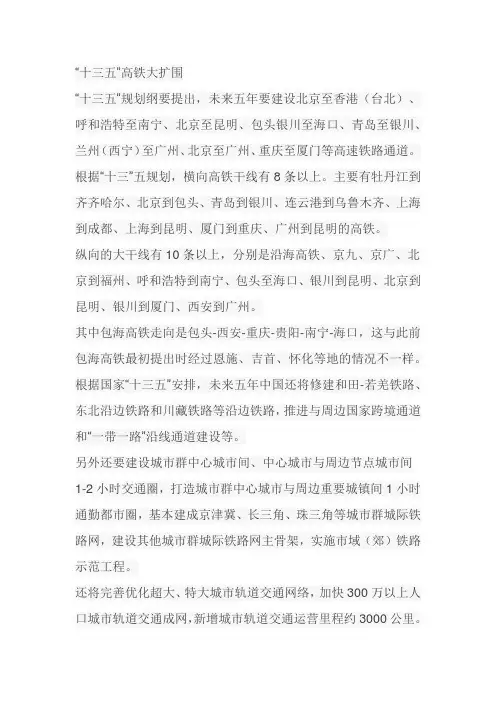 “十三五”高铁大扩围

“十三五”规划纲要提出，未来五年要建设北京至香港（台北）、呼和浩特至南宁、北京至昆明、包头银川至海口、青岛至银川、兰州（西宁）至广州、北京至广州、重庆至厦门等高速铁路通道。

根据“十三”五规划，横向高铁干线有 8 条以上。主要有牡丹江到齐齐哈尔、北京到包头、青岛到银川、连云港到乌鲁木齐、上海到成都、上海到昆明、厦门到重庆、广州到昆明的高铁。

纵向的大干线有 10 条以上，分别是沿海高铁、京九、京广、北京到福州、呼和浩特到南宁、包头至海口、银川到昆明、北京到昆明、银川到厦门、西安到广州。

其中包海高铁走向是包头-西安-重庆-贵阳-南宁-海口，这与此前包海高铁最初提出时经过恩施、吉首、怀化等地的情况不一样。

根据国家“十三五”安排，未来五年中国还将修建和田-若羌铁路、东北沿边铁路和川藏铁路等沿边铁路，推进与周边国家跨境通道和“一带一路”沿线通道建设等。

另外还要建设城市群中心城市间、中心城市与周边节点城市间 1-2 小时交通圈，打造城市群中心城市与周边重要城镇间 1 小时通勤都市圈，基本建成京津冀、长三角、珠三角等城市群城际铁路网，建设其他城市群城际铁路网主骨架，实施市域（郊）铁路示范工程。

还将完善优化超大、特大城市轨道交通网络，加快 300 万以上人口城市轨道交通成网，新增城市轨道交通运营里程约 3000 公里。